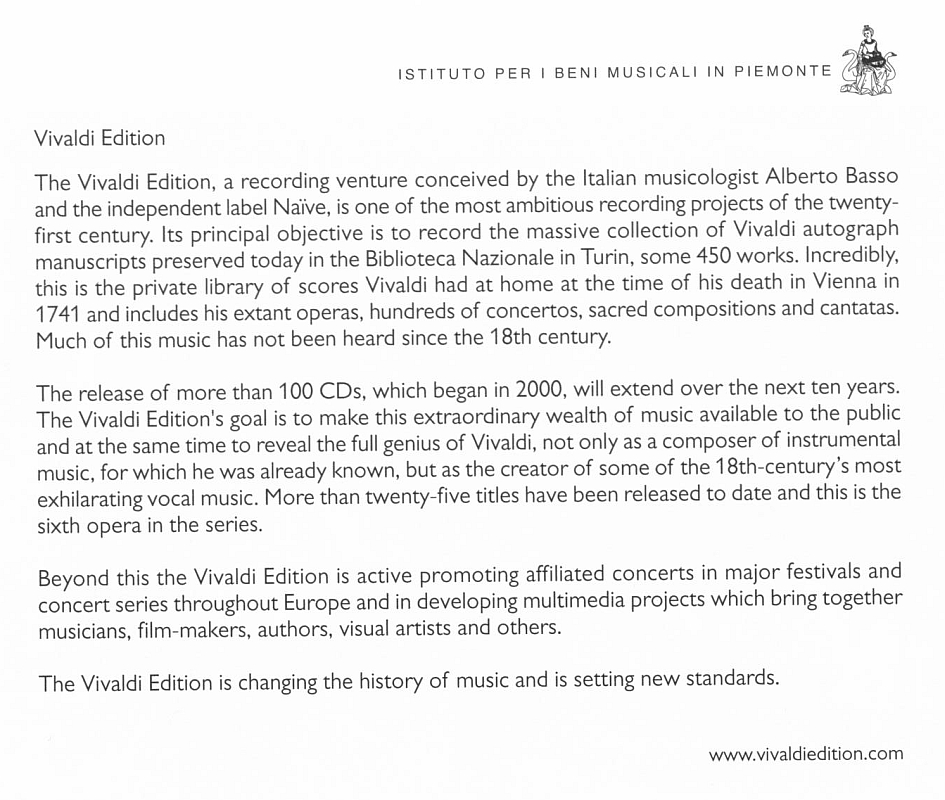 ISTITUTO PER I BENI MUSICALI IN PIEMONTE

Vivaldi Edition

The Vivaldi Edition, a recording venture conceived by the Italian musicologist Alberto Basso and the independent label Naïve, is one of the most ambitious recording projects of the twenty-first century. Its principal objective is to record the massive collection of Vivaldi autograph manuscripts preserved today in the Biblioteca Nazionale in Turin, some 450 works. Incredibly, this is the private library of scores Vivaldi had at home at the time of his death in Vienna in 1741 and includes his extant operas, hundreds of concertos, sacred compositions and cantatas. Much of this music has not been heard since the 18th century.

The release of more than 100 CDs, which began in 2000, will extend over the next ten years. The Vivaldi Edition's goal is to make this extraordinary wealth of music available to the public and at the same time to reveal the full genius of Vivaldi, not only as a composer of instrumental music, for which he was already known, but as the creator of some of the 18th-century's most exhilarating vocal music. More than twenty-five titles have been released to date and this is the sixth opera in the series.

Beyond this the Vivaldi Edition is active promoting affiliated concerts in major festivals and concert series throughout Europe and in developing multimedia projects which bring together musicians, film-makers, authors, visual artists and others.

The Vivaldi Edition is changing the history of music and is setting new standards.

www.vivaldiedition.com